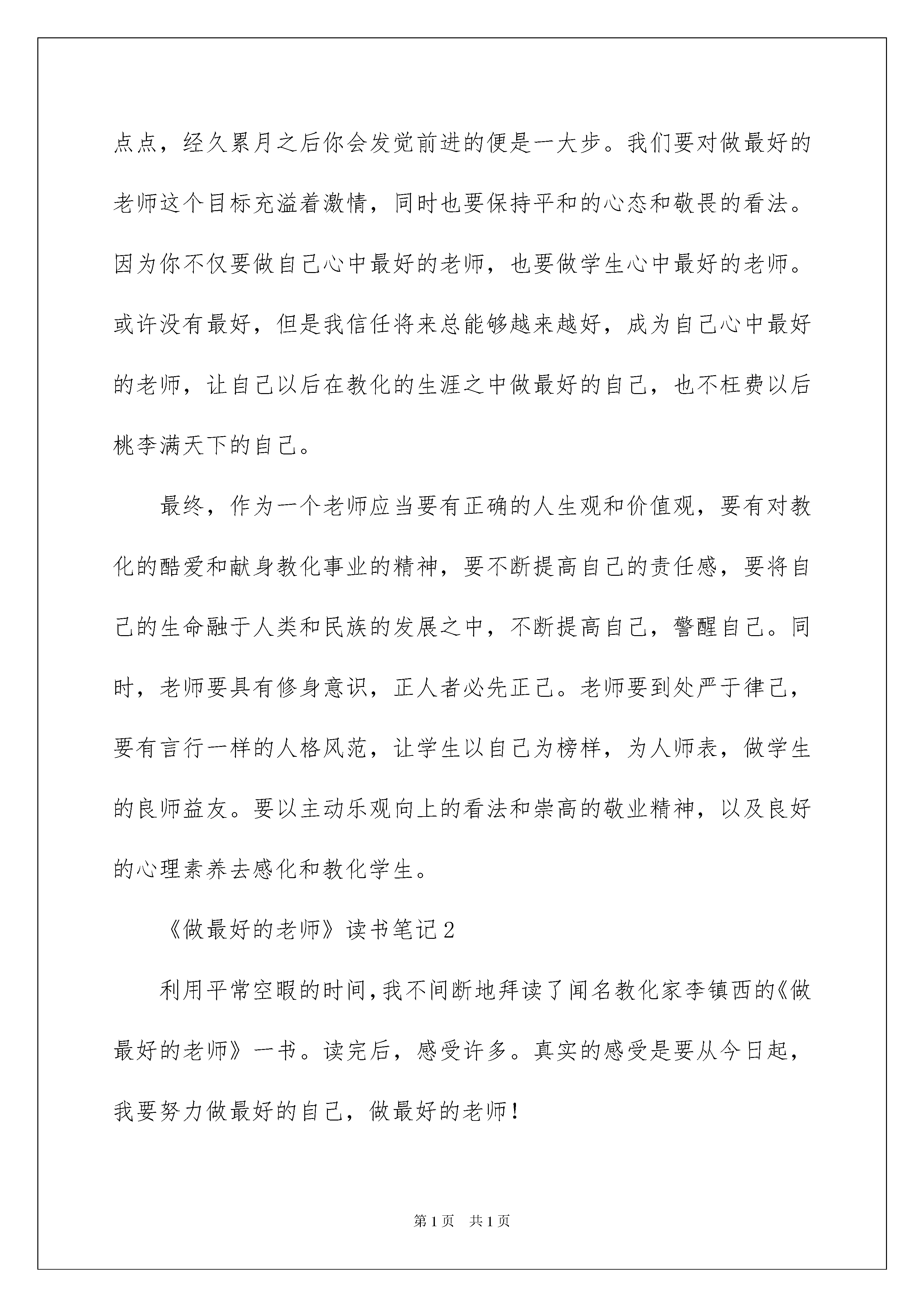 点点，经久累月之后你会发觉前进的便是一大步。我们要对做最好的老师这个目标充溢着激情，同时也要保持平和的心态和敬畏的看法。因为你不仅要做自己心中最好的老师，也要做学生心中最好的老师。或许没有最好，但是我信任将来总能够越来越好，成为自己心中最好的老师，让自己以后在教化的生涯之中做最好的自己，也不枉费以后桃李满天下的自己。

最终，作为一个老师应当要有正确的人生观和价值观，要有对教化的酷爱和献身教化事业的精神，要不断提高自己的责任感，要将自己的生命融于人类和民族的发展之中，不断提高自己，警醒自己。同时，老师要具有修身意识，正人者必先正己。老师要到处严于律己，要有言行一样的人格风范，让学生以自己为榜样，为人师表，做学生的良师益友。要以主动乐观向上的看法和崇高的敬业精神，以及良好的心理素养去感化和教化学生。

《做最好的老师》读书笔记2

利用平常空暇的时间，我不间断地拜读了闻名教化家李镇西的《做最好的老师》一书。读完后，感受许多。真实的感受是要从今日起，我要努力做最好的自己，做最好的老师！

第1页 共1页